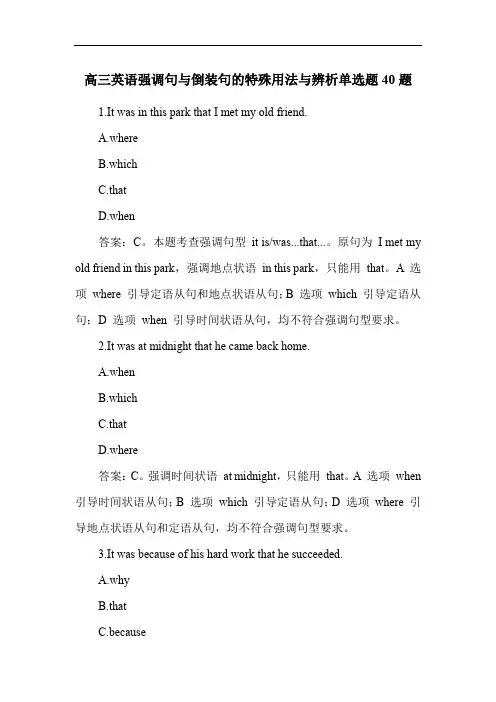 高三英语强调句与倒装句的特殊用法与辨析单选题 40 题

1.It was in this park that I met my old friend.

A.where

B.which

C.that

D.when

答案：C。本题考查强调句型 it is/was...that...。原句为 I met my old friend in this park，强调地点状语 in this park，只能用 that。A 选项 where 引导定语从句和地点状语从句；B 选项 which 引导定语从句；D 选项 when 引导时间状语从句，均不符合强调句型要求。

2.It was at midnight that he came back home.

A.when

B.which

C.that

D.where

答案：C。强调时间状语 at midnight，只能用 that。A 选项 when 引导时间状语从句；B 选项 which 引导定语从句；D 选项 where 引导地点状语从句和定语从句，均不符合强调句型要求。

3.It was because of his hard work that he succeeded.

A.why

B.that

C.because